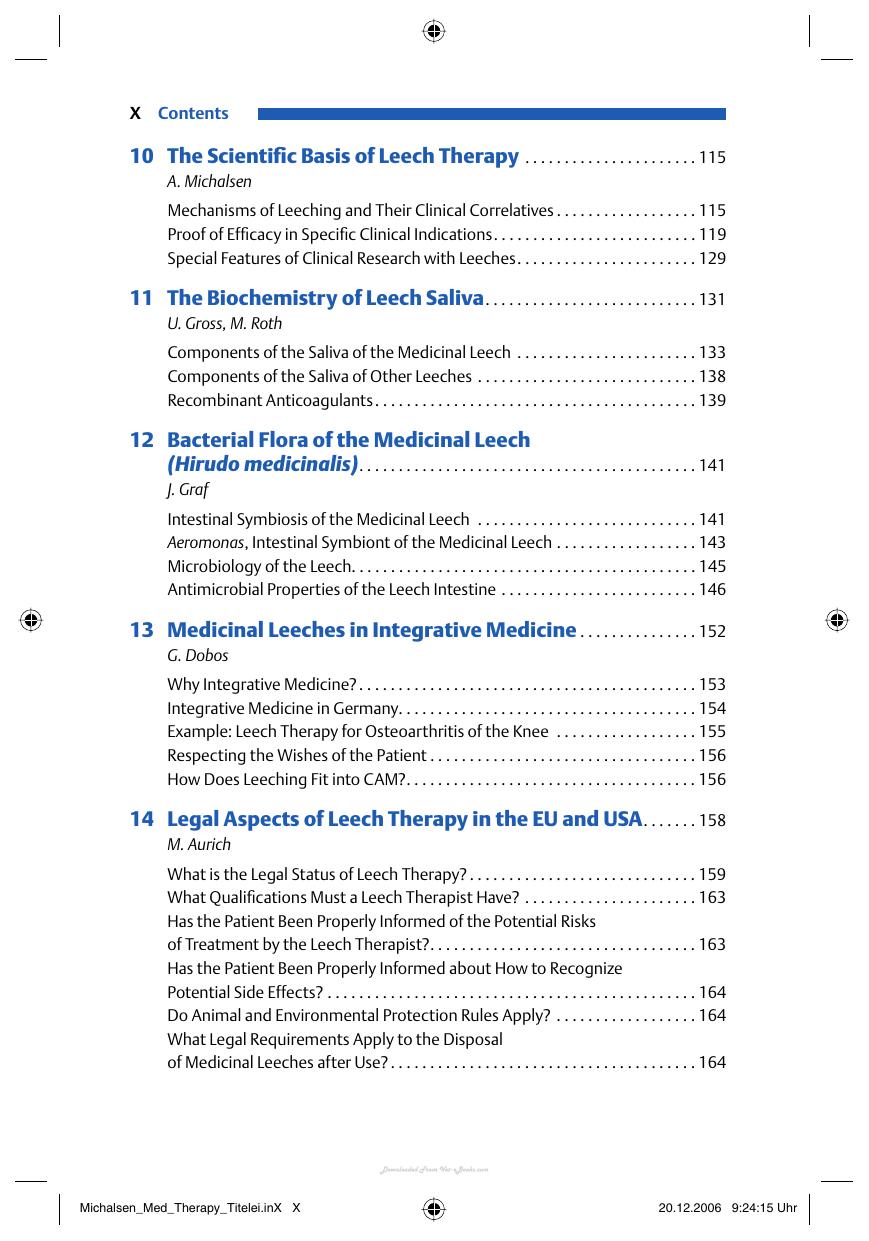 X Contents

10 The Scientific Basis of Leech Therapy 115
A. Michalsen

Mechanisms of Leeching and Their Clinical Correlatives 115
Proof of Efficacy in Specific Clinical Indications 119
Special Features of Clinical Research with Leeches 129

11 The Biochemistry of Leech Saliva 131
U. Gross, M. Roth

Components of the Saliva of the Medicinal Leech 133
Components of the Saliva of Other Leeches 138
Recombinant Anticoagulants 139

12 Bacterial Flora of the Medicinal Leech (Hirudo medicinalis) 141
J. Graf

Intestinal Symbiosis of the Medicinal Leech 141
Aeromonas, Intestinal Symbiont of the Medicinal Leech 143
Microbiology of the Leech 145
Antimicrobial Properties of the Leech Intestine 146

13 Medicinal Leeches in Integrative Medicine 152
G. Dobos

Why Integrative Medicine? 153
Integrative Medicine in Germany 154
Example: Leech Therapy for Osteoarthritis of the Knee 155
Respecting the Wishes of the Patient 156
How Does Leeching Fit into CAM? 156

14 Legal Aspects of Leech Therapy in the EU and USA 158
M. Aurich

What is the Legal Status of Leech Therapy? 159
What Qualifications Must a Leech Therapist Have? 163
Has the Patient Been Properly Informed of the Potential Risks of Treatment by the Leech Therapist? 163
Has the Patient Been Properly Informed about How to Recognize Potential Side Effects? 164
Do Animal and Environmental Protection Rules Apply? 164
What Legal Requirements Apply to the Disposal of Medicinal Leeches after Use? 164

Michalsen_Med_Therapy_Titelei.inX X 20.12.2006 9:24:15 Uhr